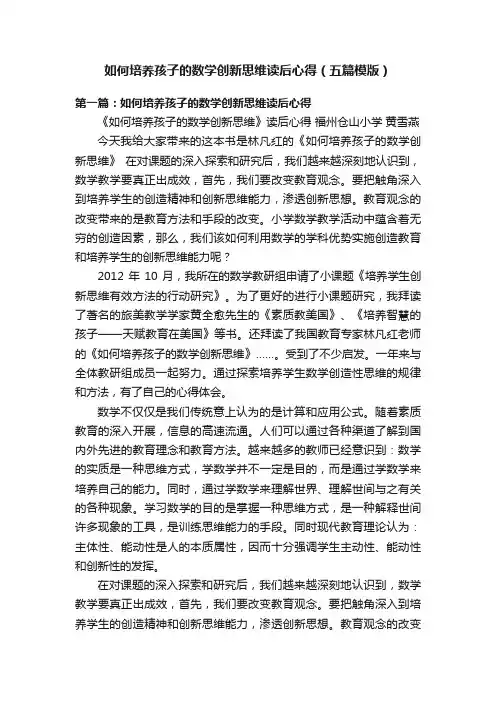 如何培养孩子的数学创新思维读后心得（五篇模版）

第一篇：如何培养孩子的数学创新思维读后心得

《如何培养孩子的数学创新思维》读后心得 福州仓山小学 黄雪燕

今天我给大家带来的这本书是林凡红的《如何培养孩子的数学创新思维》 在对课题的深入探索和研究后，我们越来越深刻地认识到，数学教学要真正出成效，首先，我们要改变教育观念。要把触角深入到培养学生的创造精神和创新思维能力，渗透创新思想。教育观念的改变带来的是教育方法和手段的改变。小学数学教学活动中蕴含着无穷的创造因素，那么，我们该如何利用数学的学科优势实施创造教育和培养学生的创新思维能力呢？

2012 年 10 月，我所在的数学教研组申请了小课题《培养学生创新思维有效方法的行动研究》。为了更好的进行小课题研究，我拜读了著名的旅美教学学家黄全愈先生的《素质教美国》、《培养智慧的孩子——天赋教育在美国》等书。还拜读了我国教育专家林凡红老师的《如何培养孩子的数学创新思维》……。受到了不少启发。一年来与全体教研组成员一起努力。通过探索培养学生数学创造性思维的规律和方法，有了自己的心得体会。

数学不仅仅是我们传统意上认为的是计算和应用公式。随着素质教育的深入开展，信息的高速流通。人们可以通过各种渠道了解到国内外先进的教育理念和教育方法。越来越多的教师已经意识到：数学的实质是一种思维方式，学数学并不一定是目的，而是通过学数学来培养自己的能力。同时，通过学数学来理解世界、理解世间与之有关的各种现象。学习数学的目的是掌握一种思维方式，是一种解释世间许多现象的工具，是训练思维能力的手段。同时现代教育理论认为：主体性、能动性是人的本质属性，因而十分强调学生主动性、能动性和创新性的发挥。

在对课题的深入探索和研究后，我们越来越深刻地认识到，数学教学要真正出成效，首先，我们要改变教育观念。要把触角深入到培养学生的创造精神和创新思维能力，渗透创新思想。教育观念的改变